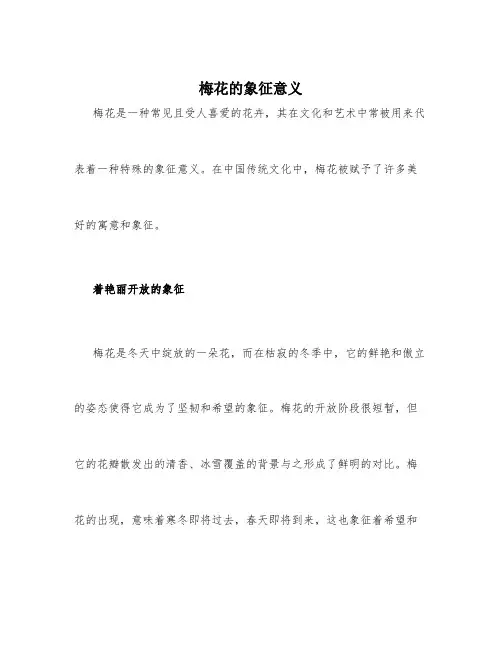 梅花的象征意义

梅花是一种常见且受人喜爱的花卉，其在文化和艺术中常被用来代表着一种特殊的象征意义。在中国传统文化中，梅花被赋予了许多美好的寓意和象征。

着艳丽开放的象征

梅花是冬天中绽放的一朵花，而在枯寂的冬季中，它的鲜艳和傲立的姿态使得它成为了坚韧和希望的象征。梅花的开放阶段很短暂，但它的花瓣散发出的清香、冰雪覆盖的背景与之形成了鲜明的对比。梅花的出现，意味着寒冬即将过去，春天即将到来，这也象征着希望和